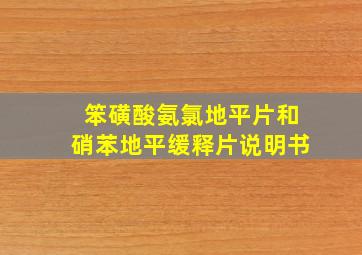 笨磺酸氨氯地平片和
硝苯地平缓释片说明书